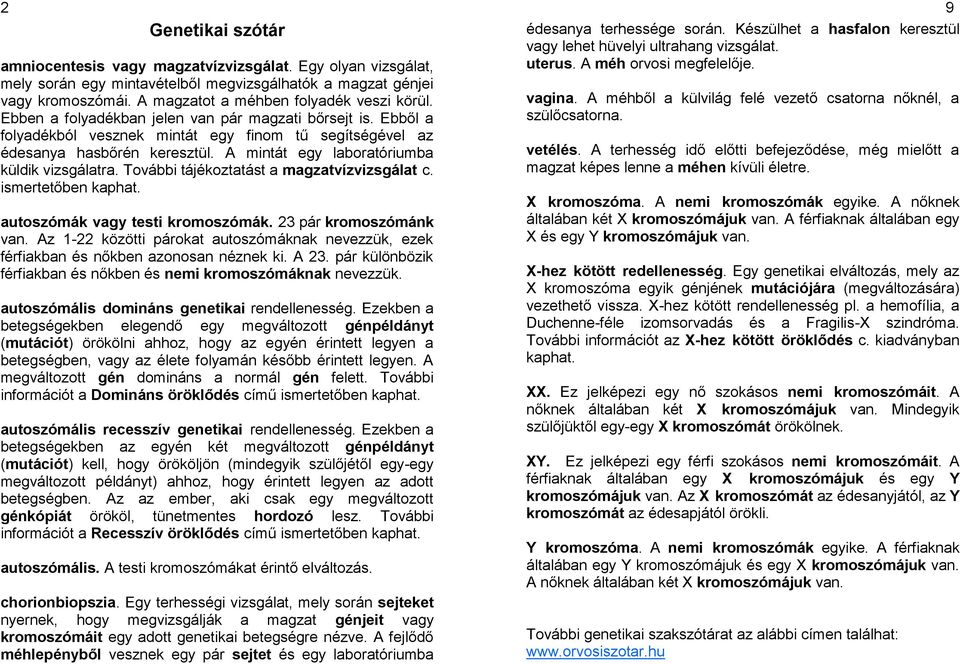 2

Genetikai szótár

amniocentesis vagy magzatvízvizsgálat. Egy olyan vizsgálat, mely során egy mintavételből megvizsgálhatók a magzat génjei vagy kromoszómái. A magzatot a méhben folyadék veszi körül. Ebben a folyadékban jelen van pár magzati bőrsejt is. Ebből a folyadékból vesznek mintát egy finom tű segítségével az édesanya hasbőrén keresztül. A mintát egy laboratóriumba küldik vizsgálatra. További tájékoztatást a magzatvízvizsgálat c. ismertetőben kaphat.

autoszómák vagy testi kromoszómák. 23 pár kromoszómánk van. Az 1-22 közötti párokat autoszómáknak nevezzük, ezek férfiakban és nőkben azonosan néznek ki. A 23. pár különbözik férfiakban és nőkben és nemi kromoszómáknak nevezzük.

autoszómális domináns genetikai rendellenesség. Ezekben a betegségekben elegendő egy megváltozott génpéldányt (mutációt) örökölni ahhoz, hogy az egyén érintett legyen a betegségben, vagy az élete folyamán később érintett legyen. A megváltozott gén domináns a normál gén felett. További információt a Domináns öröklődés című ismertetőben kaphat.

autoszómális recesszív genetikai rendellenesség. Ezekben a betegségekben az egyén két megváltozott génpéldányt (mutációt) kell, hogy örököljön (mindegyik szülőjétől egy-egy megváltozott példányt) ahhoz, hogy érintett legyen az adott betegségben. Az az ember, aki csak egy megváltozott génkópiát örököl, tünetmentes hordozó lesz. További információt a Recesszív öröklődés című ismertetőben kaphat.

autoszómális. A testi kromoszómákat érintő elváltozás.

chorionbiopszia. Egy terhességi vizsgálat, mely során sejteket nyernek, hogy megvizsgálják a magzat génjeit vagy kromoszómáit egy adott genetikai betegségre nézve. A fejlődő méhlepényből vesznek egy pár sejtet és egy laboratóriumba

9

édesanya terhessége során. Készülhet a hasfalon keresztül vagy lehet hüvelyi ultrahang vizsgálat.
uterus. A méh orvosi megfelelője.

vagina. A méhből a külvilág felé vezető csatorna nőknél, a szülőcsatorna.

vetélés. A terhesség idő előtti befejeződése, még mielőtt a magzat képes lenne a méhen kívüli életre.

X kromoszóma. A nemi kromoszómák egyike. A nőknek általában két X kromoszómájuk van. A férfiaknak általában egy X és egy Y kromoszómájuk van.

X-hez kötött redellenesség. Egy genetikai elváltozás, mely az X kromoszóma egyik génjének mutációjára (megváltozására) vezethető vissza. X-hez kötött rendellenesség pl. a hemofília, a Duchenne-féle izomsorvadás és a Fragilis-X szindróma. További információt az X-hez kötött öröklődés c. kiadványban kaphat.

XX. Ez jelképezi egy nő szokásos nemi kromoszómáit. A nőknek általában két X kromoszómájuk van. Mindegyik szülőjüktől egy-egy X kromoszómát örökölnek.

XY. Ez jelképezi egy férfi szokásos nemi kromoszómáit. A férfiaknak általában egy X kromoszómájuk és egy Y kromoszómájuk van. Az X kromoszómát az édesanyjától, az Y kromoszómát az édesapjától örökli.

Y kromoszóma. A nemi kromoszómák egyike. A férfiaknak általában egy Y kromoszómájuk és egy X kromoszómájuk van. A nőknek általában két X kromoszómájuk van.

További genetikai szakszótárat az alábbi címen találhat:
www.orvosiszotar.hu